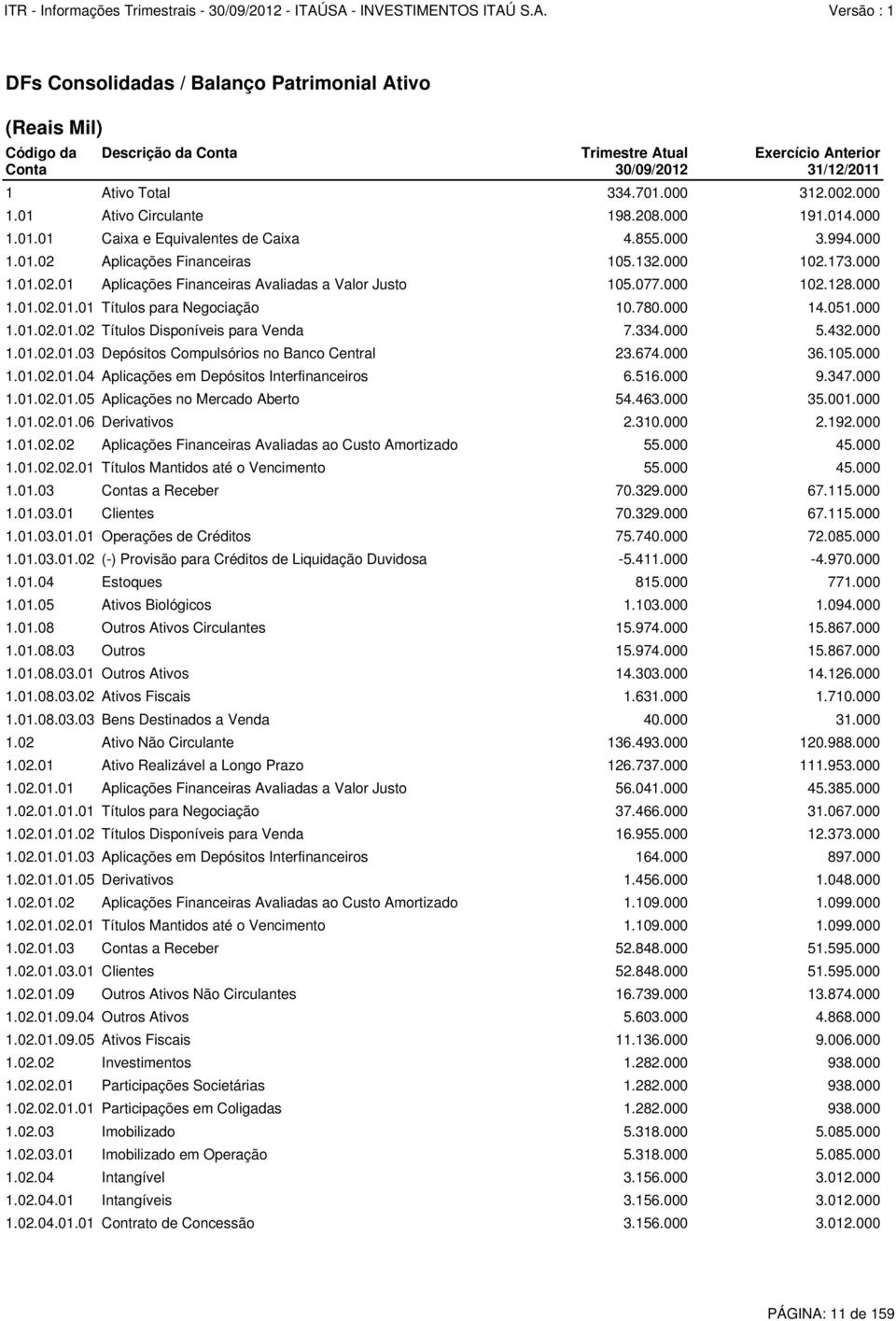 ITR - Informações Trimestrais - 30/09/2012 - ITAÚSA - INVESTIMENTOS ITAÚ S.A. Versão : 1

DFs Consolidadas / Balanço Patrimonial Ativo

(Reais Mil)

| Código da Conta | Descrição da Conta | Trimestre Atual 30/09/2012 | Exercício Anterior 31/12/2011 |
|---|---|---|---|
| 1 | Ativo Total | 334.701.000 | 312.002.000 |
| 1.01 | Ativo Circulante | 198.208.000 | 191.014.000 |
| 1.01.01 | Caixa e Equivalentes de Caixa | 4.855.000 | 3.994.000 |
| 1.01.02 | Aplicações Financeiras | 105.132.000 | 102.173.000 |
| 1.01.02.01 | Aplicações Financeiras Avaliadas a Valor Justo | 105.077.000 | 102.128.000 |
| 1.01.02.01.01 | Títulos para Negociação | 10.780.000 | 14.051.000 |
| 1.01.02.01.02 | Títulos Disponíveis para Venda | 7.334.000 | 5.432.000 |
| 1.01.02.01.03 | Depósitos Compulsórios no Banco Central | 23.674.000 | 36.105.000 |
| 1.01.02.01.04 | Aplicações em Depósitos Interfinanceiros | 6.516.000 | 9.347.000 |
| 1.01.02.01.05 | Aplicações no Mercado Aberto | 54.463.000 | 35.001.000 |
| 1.01.02.01.06 | Derivativos | 2.310.000 | 2.192.000 |
| 1.01.02.02 | Aplicações Financeiras Avaliadas ao Custo Amortizado | 55.000 | 45.000 |
| 1.01.02.02.01 | Títulos Mantidos até o Vencimento | 55.000 | 45.000 |
| 1.01.03 | Contas a Receber | 70.329.000 | 67.115.000 |
| 1.01.03.01 | Clientes | 70.329.000 | 67.115.000 |
| 1.01.03.01.01 | Operações de Créditos | 75.740.000 | 72.085.000 |
| 1.01.03.01.02 | (-) Provisão para Créditos de Liquidação Duvidosa | -5.411.000 | -4.970.000 |
| 1.01.04 | Estoques | 815.000 | 771.000 |
| 1.01.05 | Ativos Biológicos | 1.103.000 | 1.094.000 |
| 1.01.08 | Outros Ativos Circulantes | 15.974.000 | 15.867.000 |
| 1.01.08.03 | Outros | 15.974.000 | 15.867.000 |
| 1.01.08.03.01 | Outros Ativos | 14.303.000 | 14.126.000 |
| 1.01.08.03.02 | Ativos Fiscais | 1.631.000 | 1.710.000 |
| 1.01.08.03.03 | Bens Destinados a Venda | 40.000 | 31.000 |
| 1.02 | Ativo Não Circulante | 136.493.000 | 120.988.000 |
| 1.02.01 | Ativo Realizável a Longo Prazo | 126.737.000 | 111.953.000 |
| 1.02.01.01 | Aplicações Financeiras Avaliadas a Valor Justo | 56.041.000 | 45.385.000 |
| 1.02.01.01.01 | Títulos para Negociação | 37.466.000 | 31.067.000 |
| 1.02.01.01.02 | Títulos Disponíveis para Venda | 16.955.000 | 12.373.000 |
| 1.02.01.01.03 | Aplicações em Depósitos Interfinanceiros | 164.000 | 897.000 |
| 1.02.01.01.05 | Derivativos | 1.456.000 | 1.048.000 |
| 1.02.01.02 | Aplicações Financeiras Avaliadas ao Custo Amortizado | 1.109.000 | 1.099.000 |
| 1.02.01.02.01 | Títulos Mantidos até o Vencimento | 1.109.000 | 1.099.000 |
| 1.02.01.03 | Contas a Receber | 52.848.000 | 51.595.000 |
| 1.02.01.03.01 | Clientes | 52.848.000 | 51.595.000 |
| 1.02.01.09 | Outros Ativos Não Circulantes | 16.739.000 | 13.874.000 |
| 1.02.01.09.04 | Outros Ativos | 5.603.000 | 4.868.000 |
| 1.02.01.09.05 | Ativos Fiscais | 11.136.000 | 9.006.000 |
| 1.02.02 | Investimentos | 1.282.000 | 938.000 |
| 1.02.02.01 | Participações Societárias | 1.282.000 | 938.000 |
| 1.02.02.01.01 | Participações em Coligadas | 1.282.000 | 938.000 |
| 1.02.03 | Imobilizado | 5.318.000 | 5.085.000 |
| 1.02.03.01 | Imobilizado em Operação | 5.318.000 | 5.085.000 |
| 1.02.04 | Intangível | 3.156.000 | 3.012.000 |
| 1.02.04.01 | Intangíveis | 3.156.000 | 3.012.000 |
| 1.02.04.01.01 | Contrato de Concessão | 3.156.000 | 3.012.000 |

PÁGINA: 11 de 159